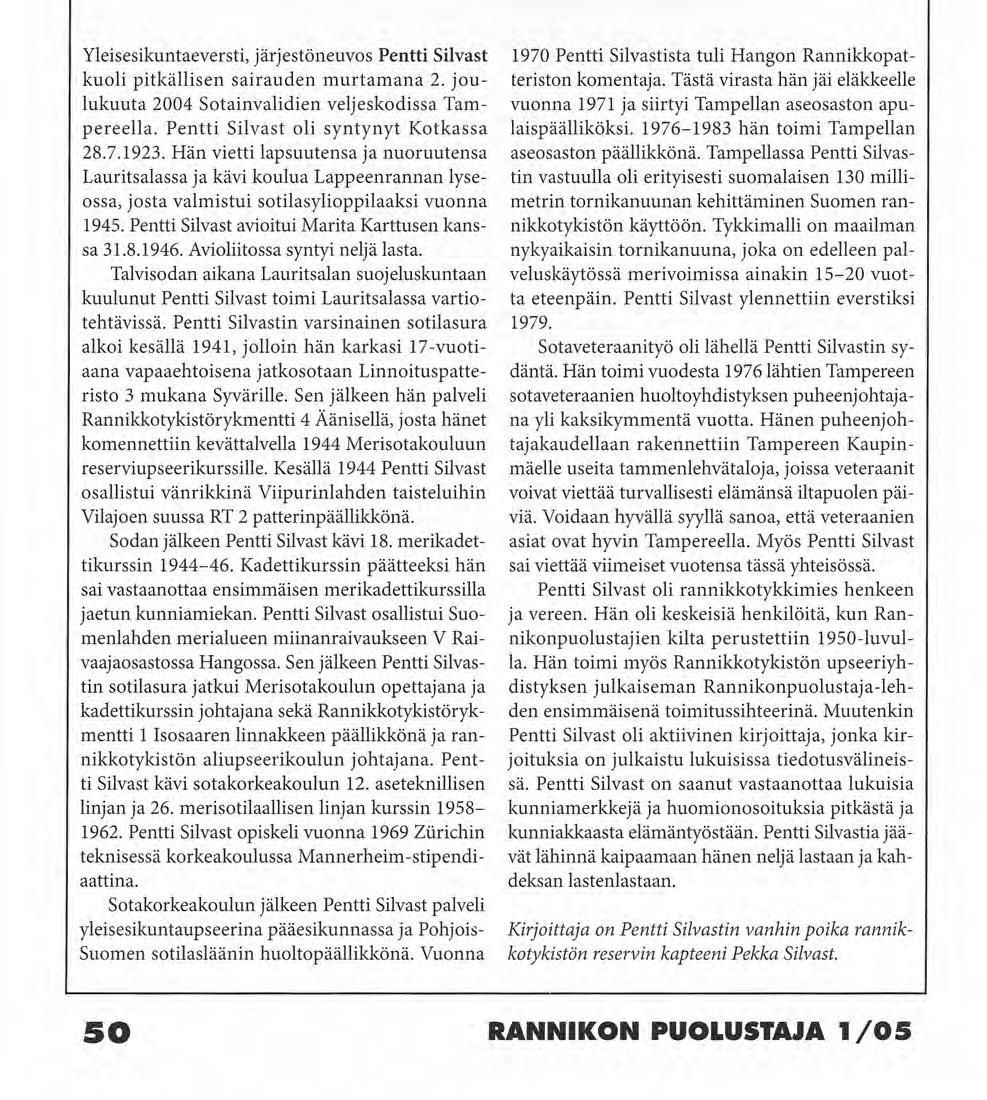 Yleisesikuntaeversti, järjestöneuvos Pentti Silvast kuoli pitkällisen sairauden murtamana 2. joulukuuta 2004 Sotainvalidien veljeskodissa Tampereella. Pentti Silvast oli syntynyt Kotkassa 28.7.1923. Hän vietti lapsuutensa ja nuoruutensa Lauritsalassa ja kävi koulua Lappeenrannan lyseossa, josta valmistui sotilasylioppilaaksi vuonna 1945. Pentti Silvast avioitui Marita Karttusen kanssa 31.8.1946. Avioliitossa syntyi neljä lasta.

Talvisodan aikana Lauritsalan suojeluskuntaan kuulunut Pentti Silvast toimi Lauritsalassa vartiotehtävissä. Pentti Silvastin varsinainen sotilasura alkoi kesällä 1941, jolloin hän karkasi 17-vuotiaana vapaaehtoisena jatkosotaan Linnoituspatteristo 3 mukana Syvärille. Sen jälkeen hän palveli Rannikkotykistörykmentti 4 Äänisellä, josta hänet komennettiin kevättalvella 1944 Merisotakouluun reserviupseerikurssille. Kesällä 1944 Pentti Silvast osallistui vänrikkinä Viipurinlahden taisteluihin Vilajoen suussa RT 2 patterinpäällikkönä.

Sodan jälkeen Pentti Silvast kävi 18. merikadettikurssin 1944–46. Kadettikurssin päätteeksi hän sai vastaanottaa ensimmäisen merikadettikurssilla jaetun kunniamiekan. Pentti Silvast osallistui Suomenlahden merialueen miinanraivaukseen V Raivaajaosastossa Hangossa. Sen jälkeen Pentti Silvastin sotilasura jatkui Merisotakoulun opettajana ja kadettikurssin johtajana sekä Rannikkotykistörykmentti 1 Isosaaren linnakkeen päällikkönä ja rannikkotykistön aliupseerikoulun johtajana. Pentti Silvast kävi sotakorkeakoulun 12. aseteknillisen linjan ja 26. merisotilaallisen linjan kurssin 1958–1962. Pentti Silvast opiskeli vuonna 1969 Zürichin teknisessä korkeakoulussa Mannerheim-stipendiaattina.

Sotakorkeakoulun jälkeen Pentti Silvast palveli yleisesikuntaupseerina pääesikunnassa ja Pohjois-Suomen sotilasläänin huoltopäällikkönä. Vuonna 1970 Pentti Silvastista tuli Hangon Rannikkopatteriston komentaja. Tästä virasta hän jäi eläkkeelle vuonna 1971 ja siirtyi Tampellan aseosaston apulaispäälliköksi. 1976–1983 hän toimi Tampellan aseosaston päällikkönä. Tampellassa Pentti Silvastin vastuulla oli erityisesti suomalaisen 130 millimetrin tornikanuunan kehittäminen Suomen rannikkotykistön käyttöön. Tykkimalli on maailman nykyaikaisin tornikanuuna, joka on edelleen palveluskäytössä merivoimissa ainakin 15–20 vuotta eteenpäin. Pentti Silvast ylennettiin everstiksi 1979.

Sotaveteraanityö oli lähellä Pentti Silvastin sydäntä. Hän toimi vuodesta 1976 lähtien Tampereen sotaveteraanien huoltoyhdistyksen puheenjohtajana yli kaksikymmentä vuotta. Hänen puheenjohtajakaudellaan rakennettiin Tampereen Kaupinmäelle useita tammenlehvätaloja, joissa veteraanit voivat viettää turvallisesti elämänsä iltapuolen päiviä. Voidaan hyvällä syyllä sanoa, että veteraanien asiat ovat hyvin Tampereella. Myös Pentti Silvast sai viettää viimeiset vuotensa tässä yhteisössä.

Pentti Silvast oli rannikkotykkimies henkeen ja vereen. Hän oli keskeisiä henkilöitä, kun Rannikonpuolustajien kilta perustettiin 1950-luvulla. Hän toimi myös Rannikkotykistön upseeriyhdistyksen julkaiseman Rannikonpuolustaja-lehden ensimmäisenä toimitussihteerinä. Muutenkin Pentti Silvast oli aktiivinen kirjoittaja, jonka kirjoituksia on julkaistu lukuisissa tiedotusvälineissä. Pentti Silvast on saanut vastaanottaa lukuisia kunniamerkkejä ja huomionosoituksia pitkästä ja kunniakkaasta elämäntyöstään. Pentti Silvastia jäävät lähinnä kaipaamaan hänen neljä lastaan ja kahdeksan lastenlastaan.

Kirjoittaja on Pentti Silvastin vanhin poika rannikkotykistön reservin kapteeni Pekka Silvast.

50 RANNIKON PUOLUSTAJA 1/05